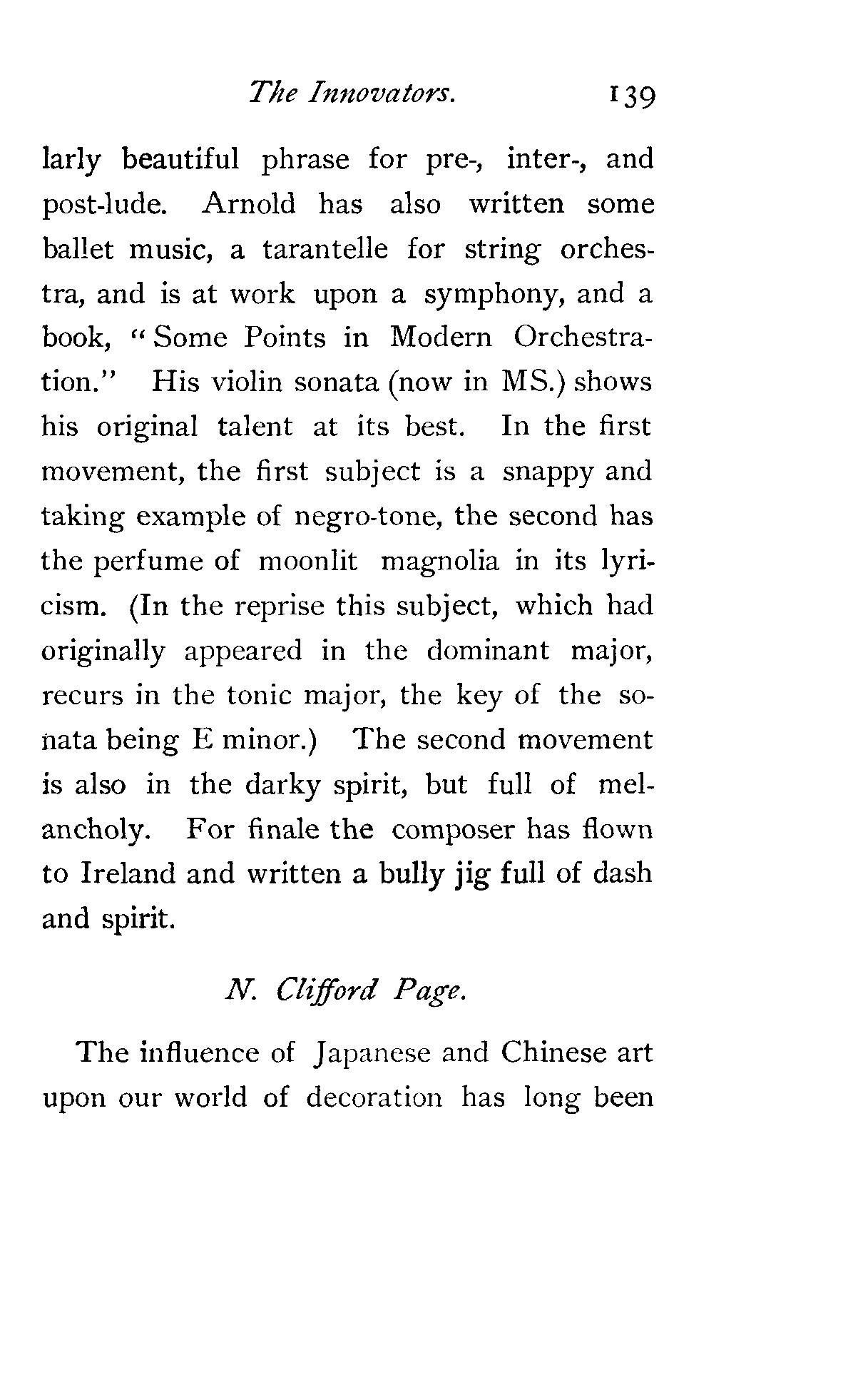 The Innovators. 139

larly beautiful phrase for pre-, inter-, and post-lude. Arnold has also written some ballet music, a tarantelle for string orchestra, and is at work upon a symphony, and a book, "Some Points in Modern Orchestration." His violin sonata (now in MS.) shows his original talent at its best. In the first movement, the first subject is a snappy and taking example of negro-tone, the second has the perfume of moonlit magnolia in its lyricism. (In the reprise this subject, which had originally appeared in the dominant major, recurs in the tonic major, the key of the sonata being E minor.) The second movement is also in the darky spirit, but full of melancholy. For finale the composer has flown to Ireland and written a bully jig full of dash and spirit.

N. Clifford Page.

The influence of Japanese and Chinese art upon our world of decoration has long been